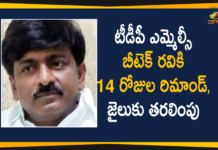 టీడీపీ ఎమ్మెల్సీ బీటెక్ రవికి 14 రోజుల రిమాండ్, జైలుకు తరలింపు